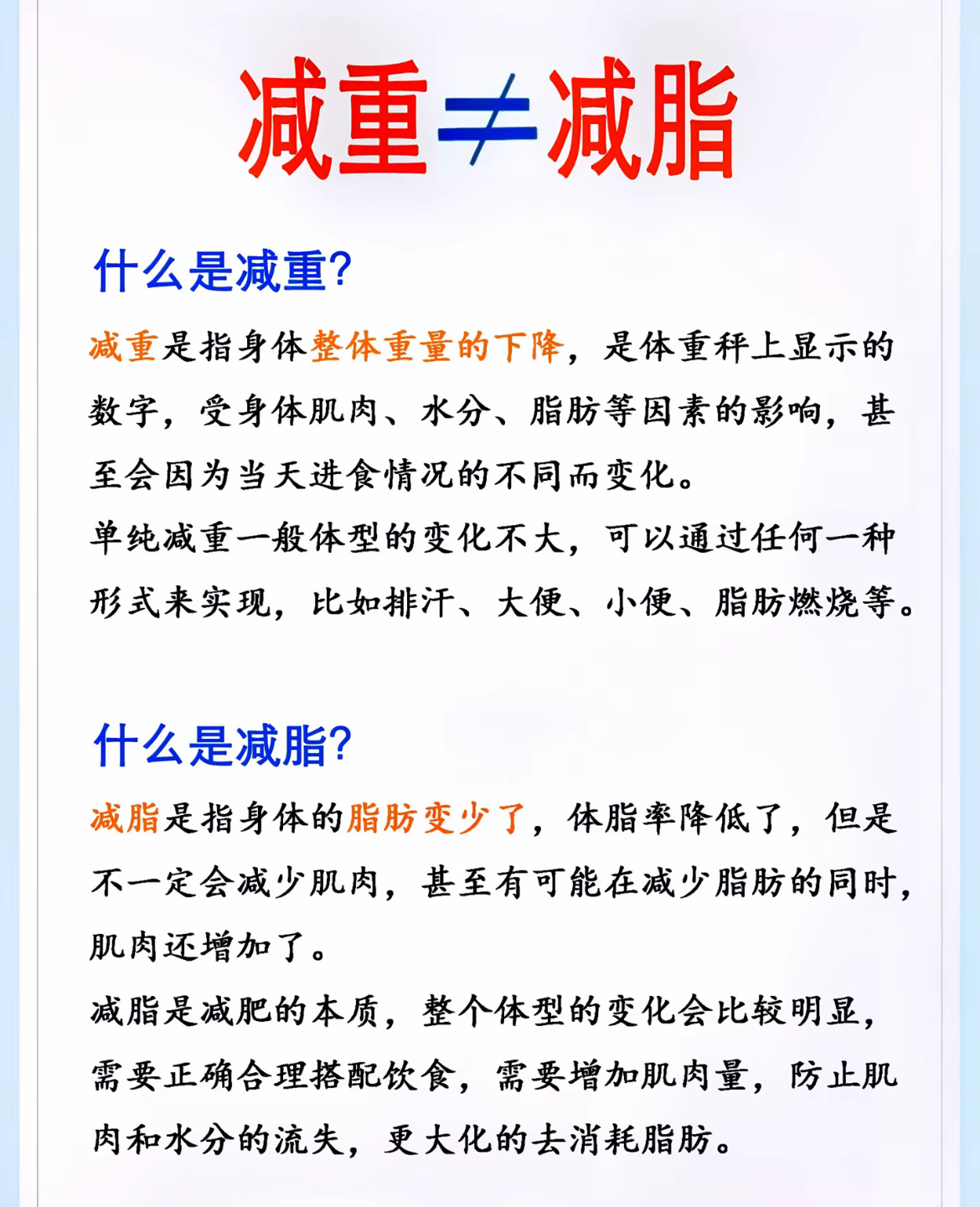 减重≠减脂

什么是减重?

减重是指身体整体重量的下降，是体重秤上显示的数字，受身体肌肉、水分、脂肪等因素的影响，甚至会因为当天进食情况的不同而变化。

单纯减重一般体型的变化不大，可以通过任何一种形式来实现，比如排汗、大便、小便、脂肪燃烧等。

什么是减脂?

减脂是指身体的脂肪变少了，体脂率降低了，但是不一定会减少肌肉，甚至有可能在减少脂肪的同时，肌肉还增加了。

减脂是减肥的本质，整个体型的变化会比较明显，需要正确合理搭配饮食，需要增加肌肉量，防止肌肉和水分的流失，更大化的去消耗脂肪。